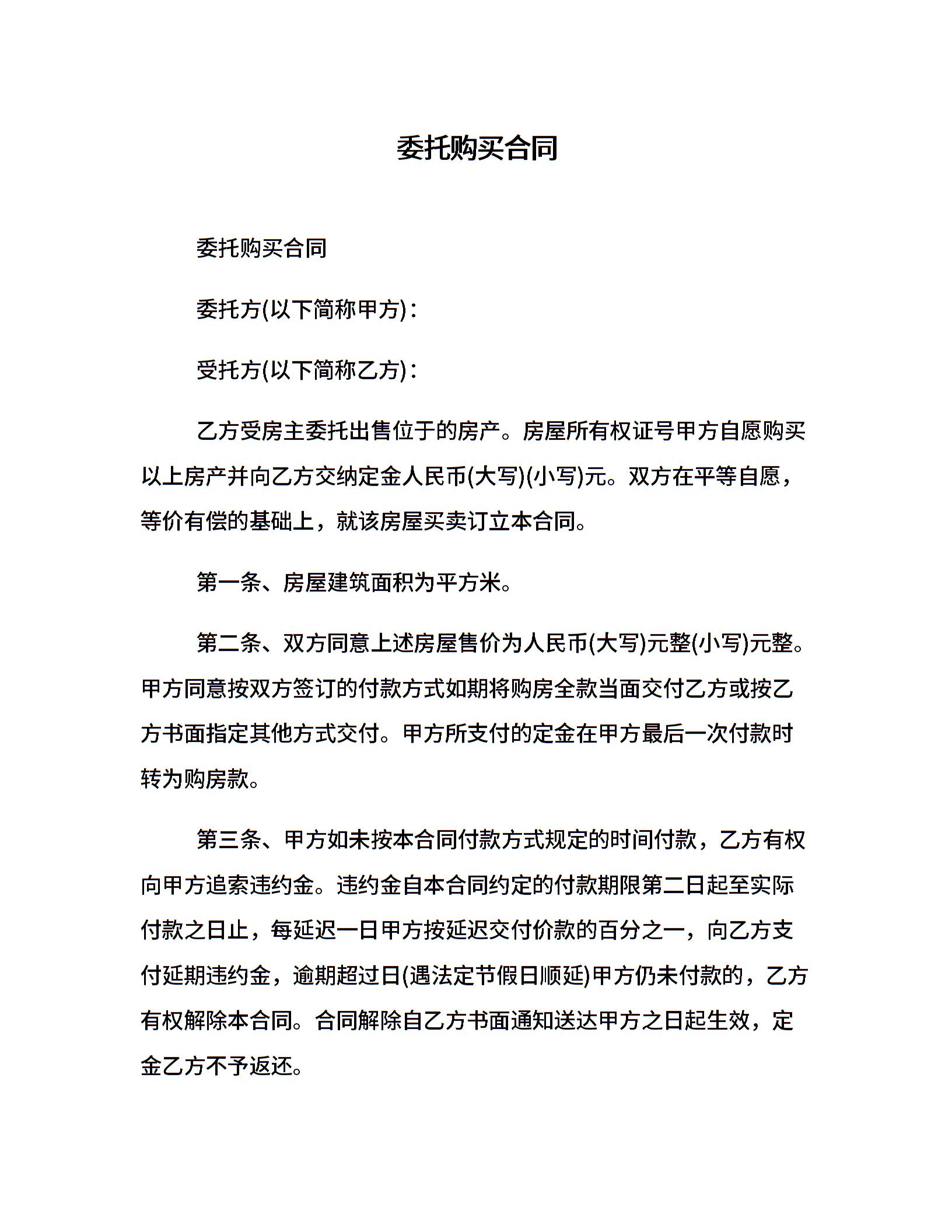 委托购买合同

委托购买合同

委托方(以下简称甲方)：

受托方(以下简称乙方)：

乙方受房主委托出售位于的房产。房屋所有权证号甲方自愿购买以上房产并向乙方交纳定金人民币(大写)(小写)元。双方在平等自愿，等价有偿的基础上，就该房屋买卖订立本合同。

第一条、房屋建筑面积为平方米。

第二条、双方同意上述房屋售价为人民币(大写)元整(小写)元整。甲方同意按双方签订的付款方式如期将购房全款当面交付乙方或按乙方书面指定其他方式交付。甲方所支付的定金在甲方最后一次付款时转为购房款。

第三条、甲方如未按本合同付款方式规定的时间付款，乙方有权向甲方追索违约金。违约金自本合同约定的付款期限第二日起至实际付款之日止，每延迟一日甲方按延迟交付价款的百分之一，向乙方支付延期违约金，逾期超过日(遇法定节假日顺延)甲方仍未付款的，乙方有权解除本合同。合同解除自乙方书面通知送达甲方之日起生效，定金乙方不予返还。